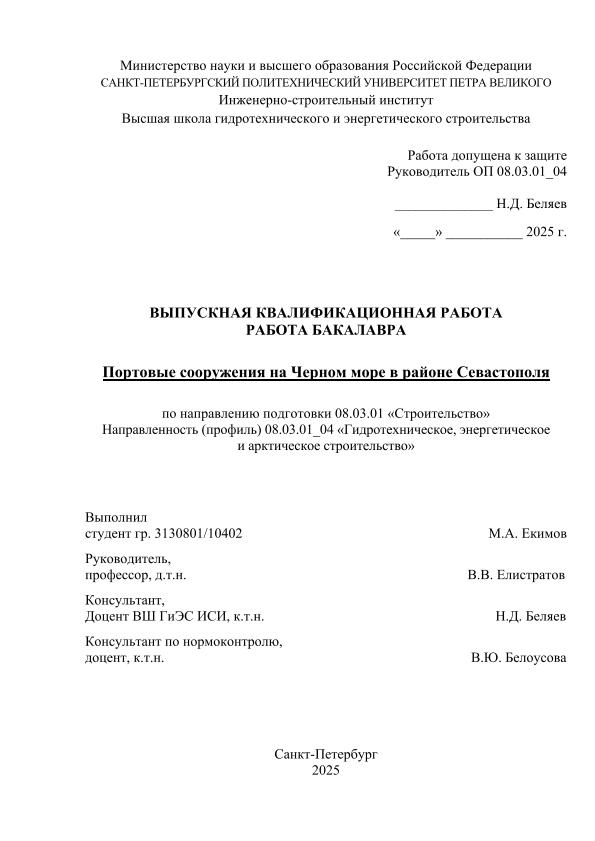 Министерство науки и высшего образования Российской Федерации
САНКТ-ПЕТЕРБУРГСКИЙ ПОЛИТЕХНИЧЕСКИЙ УНИВЕРСИТЕТ ПЕТРА ВЕЛИКОГО
Инженерно-строительный институт
Высшая школа гидротехнического и энергетического строительства

Работа допущена к защите
Руководитель ОП 08.03.01_04

______________ Н.Д. Беляев

«_____» ___________ 2025 г.

ВЫПУСКНАЯ КВАЛИФИКАЦИОННАЯ РАБОТА
РАБОТА БАКАЛАВРА

Портовые сооружения на Черном море в районе Севастополя

по направлению подготовки 08.03.01 «Строительство»
Направленность (профиль) 08.03.01_04 «Гидротехническое, энергетическое и арктическое строительство»

Выполнил
студент гр. 3130801/10402 М.А. Екимов

Руководитель,
профессор, д.т.н. В.В. Елистратов

Консультант,
Доцент ВШ ГиЭС ИСИ, к.т.н. Н.Д. Беляев

Консультант по нормоконтролю,
доцент, к.т.н. В.Ю. Белоусова

Санкт-Петербург
2025